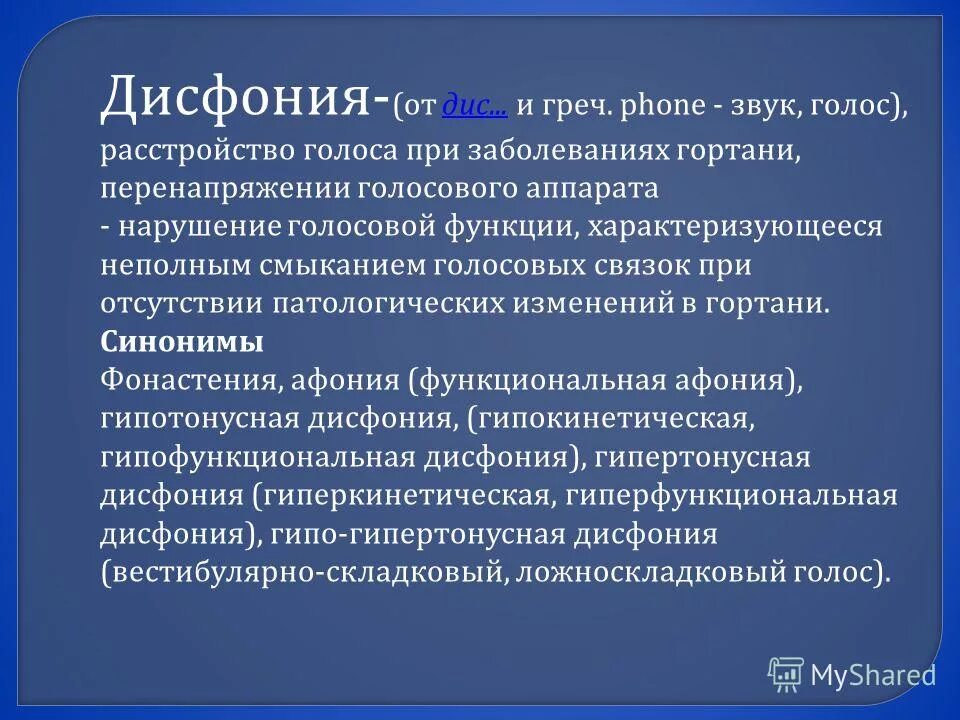 Дисфония-(от дис... и греч. phone - звук, голос), расстройство голоса при заболеваниях гортани, перенапряжении голосового аппарата
- нарушение голосовой функции, характеризующееся неполным смыканием голосовых связок при отсутствии патологических изменений в гортани.
Синонимы
Фонастения, афония (функциональная афония), гипотонусная дисфония, (гипокинетическая, гипофункциональная дисфония), гипертонусная дисфония (гиперкинетическая, гиперфункциональная дисфония), гипо-гипертонусная дисфония (вестибулярно-складковый, ложноскладковый голос).

MyShared